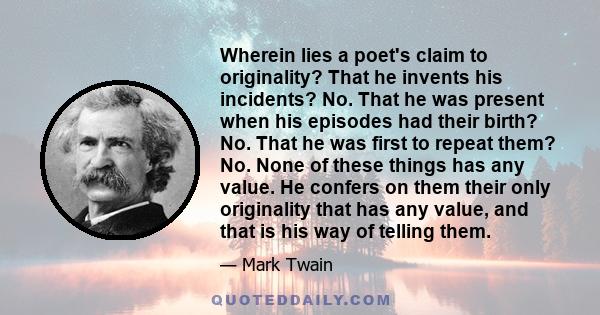 Wherein lies a poet's claim to originality? That he invents his incidents? No. That he was present when his episodes had their birth? No. That he was first to repeat them? No. None of these things has any value. He confers on them their only originality that has any value, and that is his way of telling them.

— Mark Twain

QUOTEDDAILY.COM